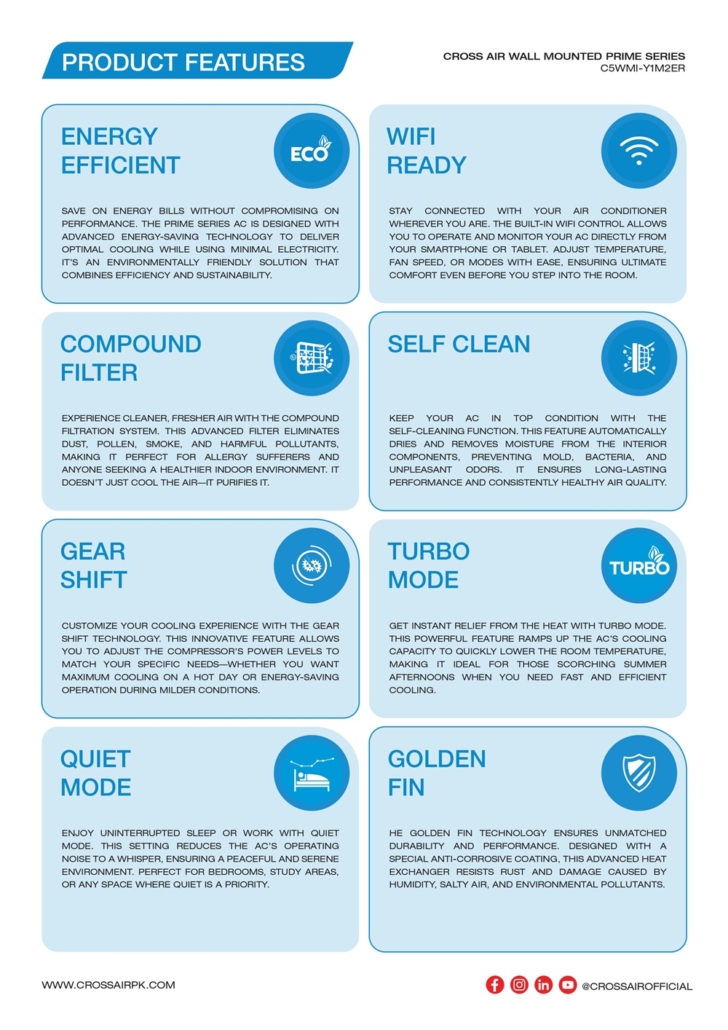 PRODUCT FEATURES

CROSS AIR WALL MOUNTED PRIME SERIES
C5WMI-Y1M2ER

ENERGY
EFFICIENT

ECO

SAVE ON ENERGY BILLS WITHOUT COMPROMISING ON PERFORMANCE. THE PRIME SERIES AC IS DESIGNED WITH ADVANCED ENERGY-SAVING TECHNOLOGY TO DELIVER OPTIMAL COOLING WHILE USING MINIMAL ELECTRICITY. IT'S AN ENVIRONMENTALLY FRIENDLY SOLUTION THAT COMBINES EFFICIENCY AND SUSTAINABILITY.

WIFI
READY

STAY CONNECTED WITH YOUR AIR CONDITIONER WHEREVER YOU ARE. THE BUILT-IN WIFI CONTROL ALLOWS YOU TO OPERATE AND MONITOR YOUR AC DIRECTLY FROM YOUR SMARTPHONE OR TABLET. ADJUST TEMPERATURE, FAN SPEED, OR MODES WITH EASE, ENSURING ULTIMATE COMFORT EVEN BEFORE YOU STEP INTO THE ROOM.

COMPOUND
FILTER

EXPERIENCE CLEANER, FRESHER AIR WITH THE COMPOUND FILTRATION SYSTEM. THIS ADVANCED FILTER ELIMINATES DUST, POLLEN, SMOKE, AND HARMFUL POLLUTANTS, MAKING IT PERFECT FOR ALLERGY SUFFERERS AND ANYONE SEEKING A HEALTHIER INDOOR ENVIRONMENT. IT DOESN'T JUST COOL THE AIR—IT PURIFIES IT.

SELF CLEAN

KEEP YOUR AC IN TOP CONDITION WITH THE SELF-CLEANING FUNCTION. THIS FEATURE AUTOMATICALLY DRIES AND REMOVES MOISTURE FROM THE INTERIOR COMPONENTS, PREVENTING MOLD, BACTERIA, AND UNPLEASANT ODORS. IT ENSURES LONG-LASTING PERFORMANCE AND CONSISTENTLY HEALTHY AIR QUALITY.

GEAR
SHIFT

CUSTOMIZE YOUR COOLING EXPERIENCE WITH THE GEAR SHIFT TECHNOLOGY. THIS INNOVATIVE FEATURE ALLOWS YOU TO ADJUST THE COMPRESSOR'S POWER LEVELS TO MATCH YOUR SPECIFIC NEEDS—WHETHER YOU WANT MAXIMUM COOLING ON A HOT DAY OR ENERGY-SAVING OPERATION DURING MILDER CONDITIONS.

TURBO
MODE

TURBO

GET INSTANT RELIEF FROM THE HEAT WITH TURBO MODE. THIS POWERFUL FEATURE RAMPS UP THE AC'S COOLING CAPACITY TO QUICKLY LOWER THE ROOM TEMPERATURE, MAKING IT IDEAL FOR THOSE SCORCHING SUMMER AFTERNOONS WHEN YOU NEED FAST AND EFFICIENT COOLING.

QUIET
MODE

ENJOY UNINTERRUPTED SLEEP OR WORK WITH QUIET MODE. THIS SETTING REDUCES THE AC'S OPERATING NOISE TO A WHISPER, ENSURING A PEACEFUL AND SERENE ENVIRONMENT. PERFECT FOR BEDROOMS, STUDY AREAS, OR ANY SPACE WHERE QUIET IS A PRIORITY.

GOLDEN
FIN

HE GOLDEN FIN TECHNOLOGY ENSURES UNMATCHED DURABILITY AND PERFORMANCE. DESIGNED WITH A SPECIAL ANTI-CORROSIVE COATING, THIS ADVANCED HEAT EXCHANGER RESISTS RUST AND DAMAGE CAUSED BY HUMIDITY, SALTY AIR, AND ENVIRONMENTAL POLLUTANTS.

WWW.CROSSAIRPK.COM

@CROSSAIROFFICIAL